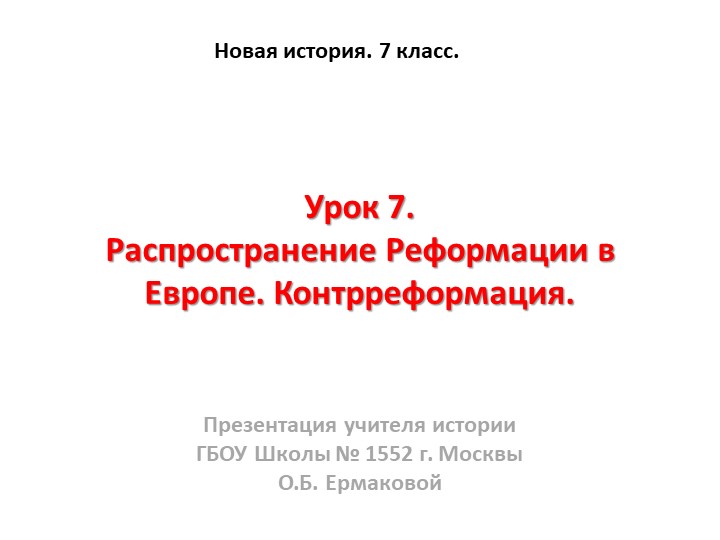 Новая история. 7 класс.

Урок 7.
Распространение Реформации в Европе. Контрреформация.

Презентация учителя истории
ГБОУ Школы № 1552 г. Москвы
О.Б. Ермаковой